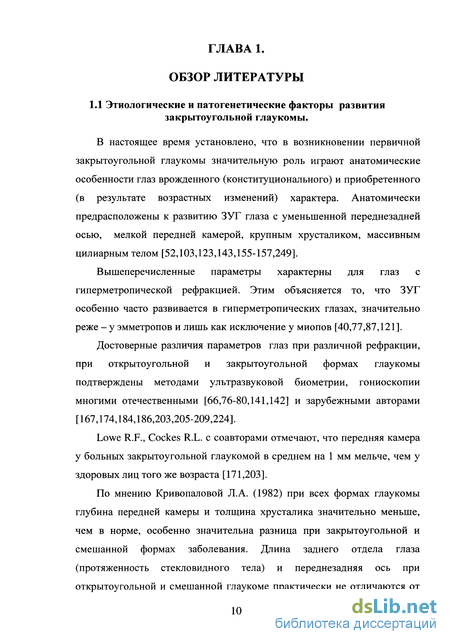 ГЛАВА 1.

ОБЗОР ЛИТЕРАТУРЫ

1.1 Этиологические и патогенетические факторы развития закрытоугольной глаукомы.

В настоящее время установлено, что в возникновении первичной закрытоугольной глаукомы значительную роль играют анатомические особенности глаз врожденного (конституционального) и приобретенного (в результате возрастных изменений) характера. Анатомически предрасположены к развитию ЗУГ глаза с уменьшенной переднезадней осью, мелкой передней камерой, крупным хрусталиком, массивным цилиарным телом [52,103,123,143,155-157,249].

Вышеперечисленные параметры характерны для глаз с гиперметропической рефракцией. Этим объясняется то, что ЗУГ особенно часто развивается в гиперметропических глазах, значительно реже – у эмметропов и лишь как исключение у миопов [40,77,87,121].

Достоверные различия параметров глаз при различной рефракции, при открытоугольной и закрытоугольной формах глаукомы подтверждены методами ультразвуковой биометрии, гониоскопии многими отечественными [66,76-80,141,142] и зарубежными авторами [167,174,184,186,203,205-209,224].

Lowe R.F., Cockes R.L. с соавторами отмечают, что передняя камера у больных закрытоугольной глаукомой в среднем на 1 мм мельче, чем у здоровых лиц того же возраста [171,203].

По мнению Кривопаловой Л.А. (1982) при всех формах глаукомы глубина передней камеры и толщина хрусталика значительно меньше, чем в норме, особенно значительна разница при закрытоугольной и смешанной формах заболевания. Длина заднего отдела глаза (протяженность стекловидного тела) и переднезадняя ось при открытоугольной и смешанной глаукоме практически не отличаются от

10

dsLib.net
библиотека диссертаций